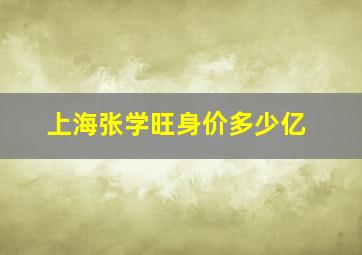 上海张学旺身价多少亿